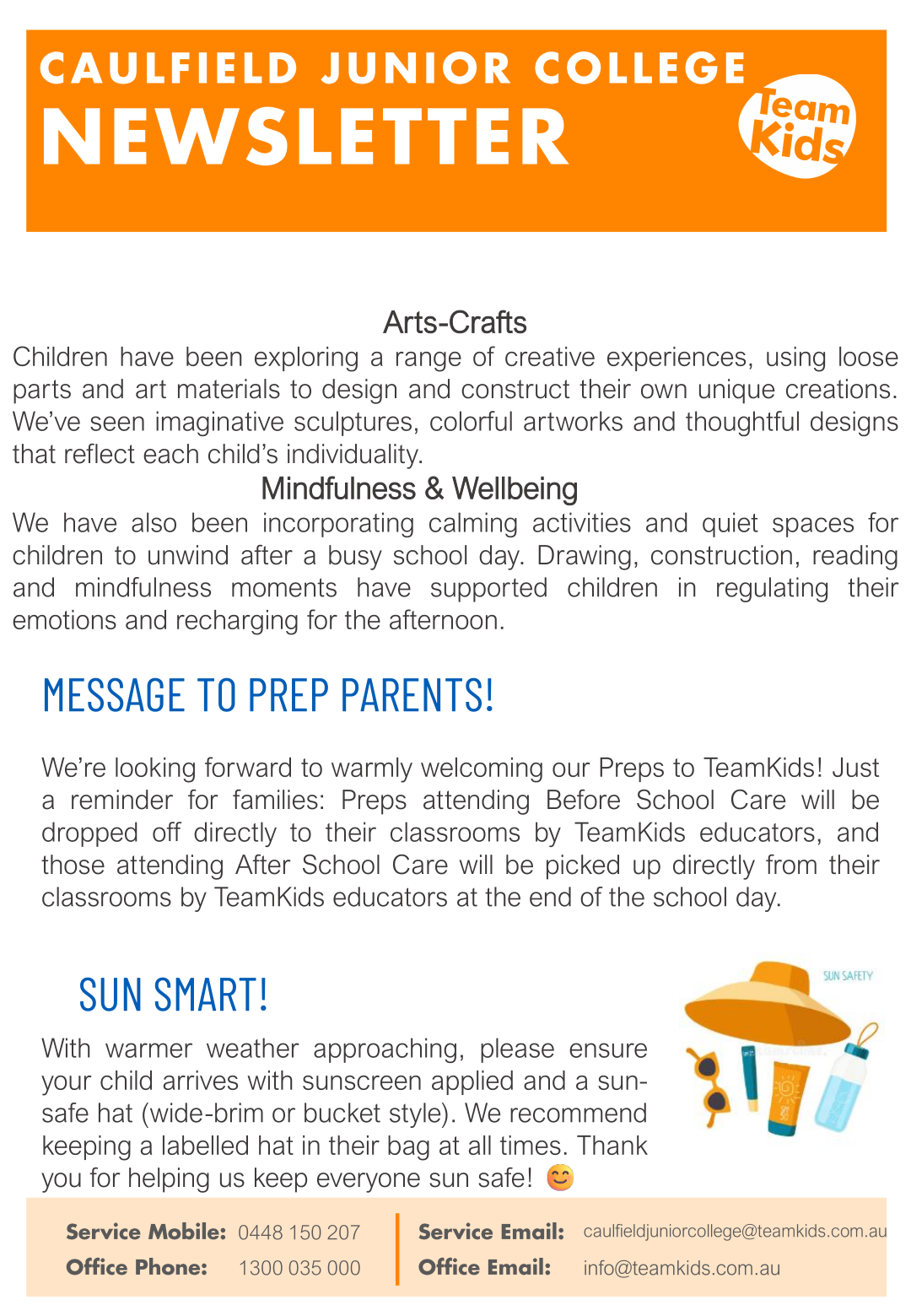 CAULFIELD JUNIOR COLLEGE
NEWSLETTER

Team Kids

Arts-Crafts
Children have been exploring a range of creative experiences, using loose parts and art materials to design and construct their own unique creations. We've seen imaginative sculptures, colorful artworks and thoughtful designs that reflect each child's individuality.

Mindfulness & Wellbeing
We have also been incorporating calming activities and quiet spaces for children to unwind after a busy school day. Drawing, construction, reading and mindfulness moments have supported children in regulating their emotions and recharging for the afternoon.

MESSAGE TO PREP PARENTS!

We're looking forward to warmly welcoming our Preps to TeamKids! Just a reminder for families: Preps attending Before School Care will be dropped off directly to their classrooms by TeamKids educators, and those attending After School Care will be picked up directly from their classrooms by TeamKids educators at the end of the school day.

SUN SMART!

SUN SAFETY

With warmer weather approaching, please ensure your child arrives with sunscreen applied and a sun-safe hat (wide-brim or bucket style). We recommend keeping a labelled hat in their bag at all times. Thank you for helping us keep everyone sun safe! 😊

Service Mobile: 0448 150 207
Office Phone: 1300 035 000
Service Email: caulfieldjuniorcollege@teamkids.com.au
Office Email: info@teamkids.com.au